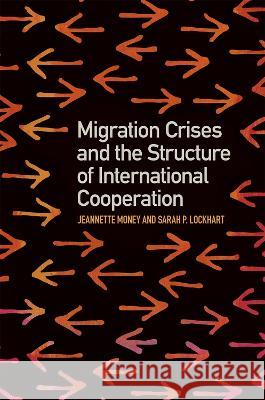 Migration Crises and the Structure of International Cooperation

JEANNETTE MONEY AND SARAH P. LOCKHART

Kraina Książek